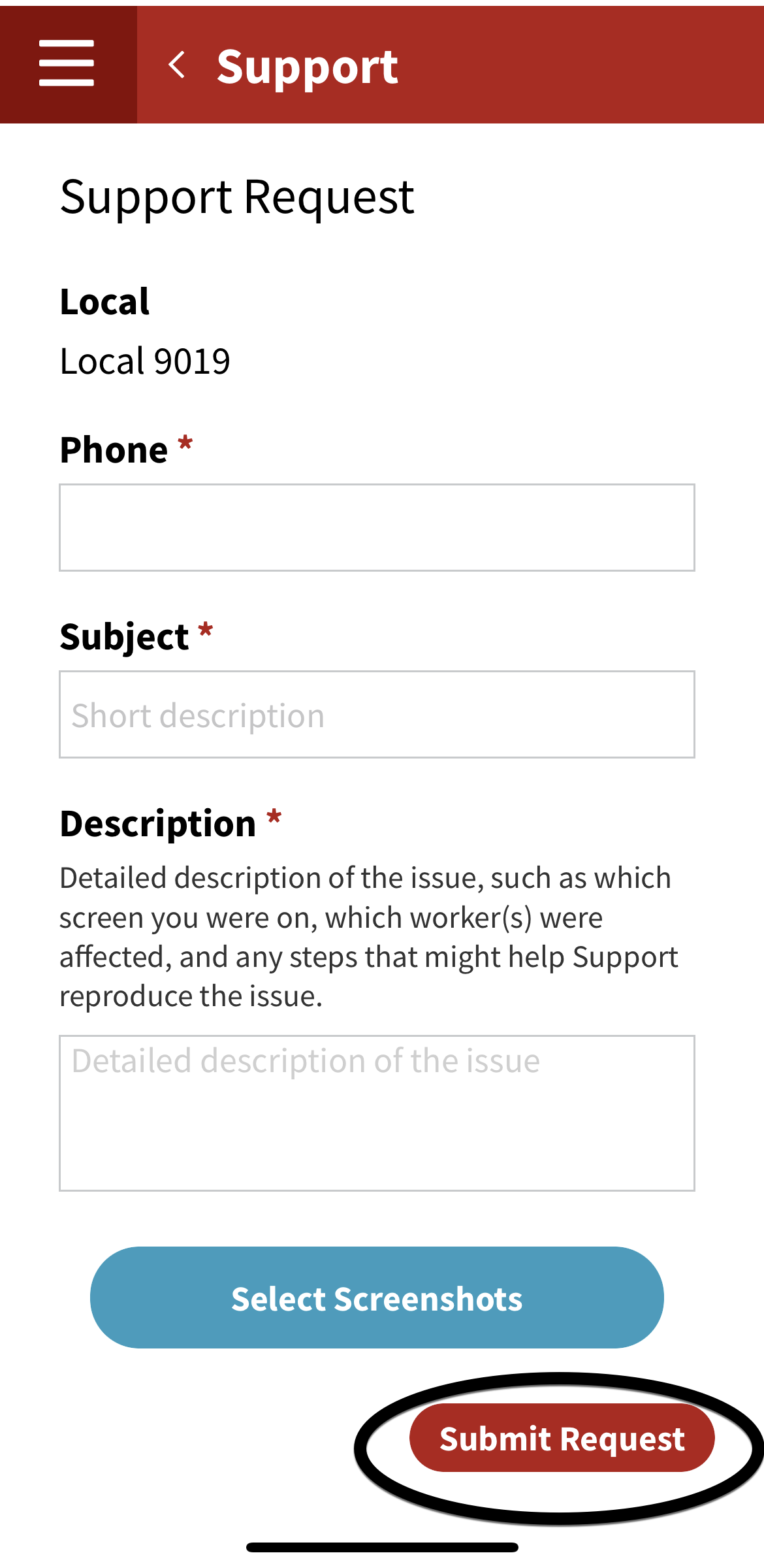 Support

Support Request

Local

Local 9019

Phone *

Subject *

Short description

Description *

Detailed description of the issue, such as which screen you were on, which worker(s) were affected, and any steps that might help Support reproduce the issue.

Detailed description of the issue

Select Screenshots

Submit Request